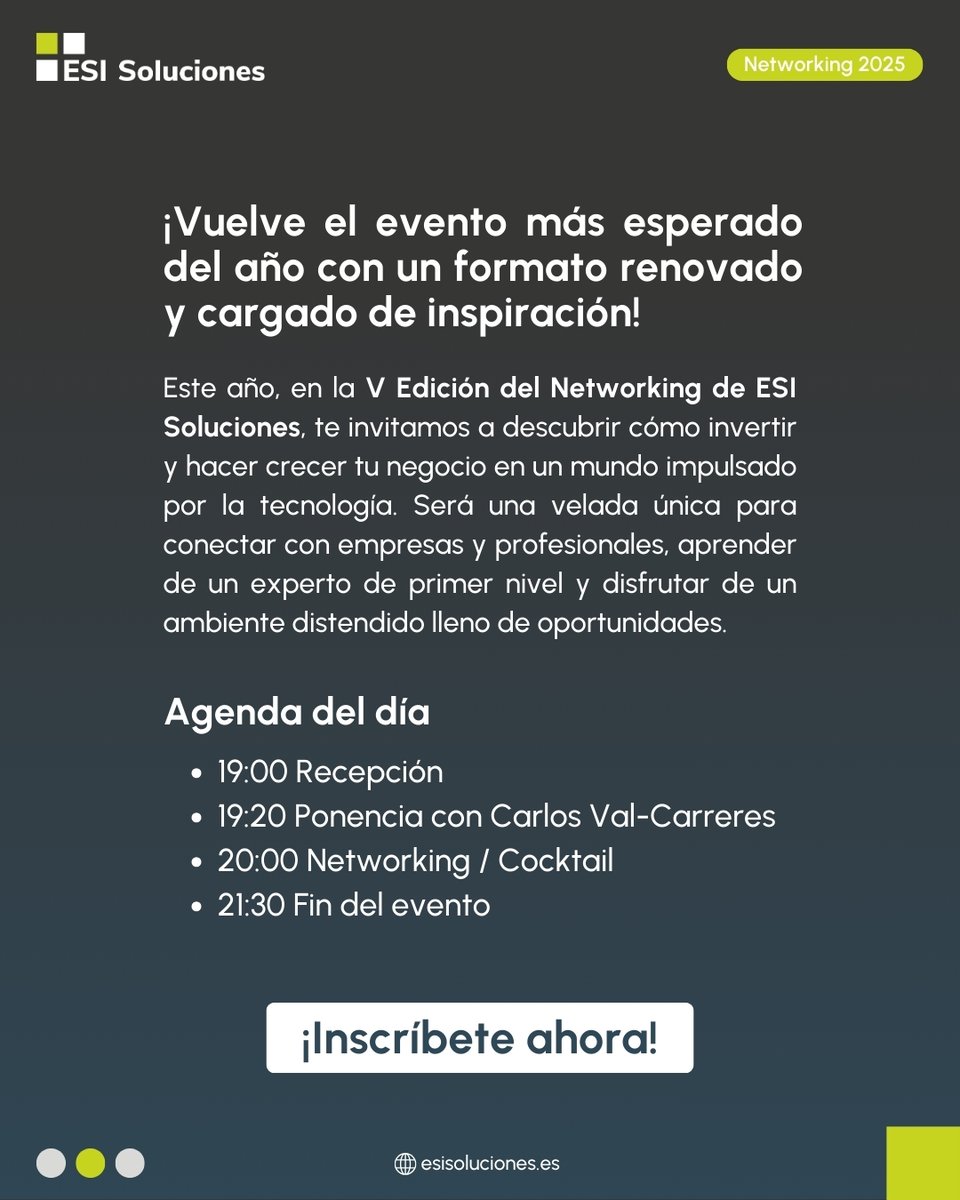 ESI Soluciones

Networking 2025

¡Vuelve el evento más esperado del año con un formato renovado y cargado de inspiración!

Este año, en la V Edición del Networking de ESI Soluciones, te invitamos a descubrir cómo invertir y hacer crecer tu negocio en un mundo impulsado por la tecnología. Será una velada única para conectar con empresas y profesionales, aprender de un experto de primer nivel y disfrutar de un ambiente distendido lleno de oportunidades.

Agenda del día

- 19:00 Recepción
- 19:20 Ponencia con Carlos Val-Carreres
- 20:00 Networking / Cocktail
- 21:30 Fin del evento

¡Inscríbete ahora!

esisoluciones.es